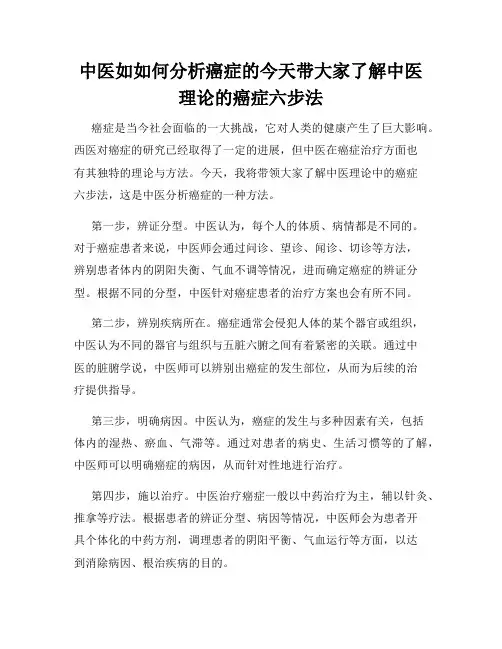 中医如如何分析癌症的今天带大家了解中医理论的癌症六步法

癌症是当今社会面临的一大挑战，它对人类的健康产生了巨大影响。西医对癌症的研究已经取得了一定的进展，但中医在癌症治疗方面也有其独特的理论与方法。今天，我将带领大家了解中医理论中的癌症六步法，这是中医分析癌症的一种方法。

第一步，辨证分型。中医认为，每个人的体质、病情都是不同的。对于癌症患者来说，中医师会通过问诊、望诊、闻诊、切诊等方法，辨别患者体内的阴阳失衡、气血不调等情况，进而确定癌症的辨证分型。根据不同的分型，中医针对癌症患者的治疗方案也会有所不同。

第二步，辨别疾病所在。癌症通常会侵犯人体的某个器官或组织，中医认为不同的器官与组织与五脏六腑之间有着紧密的关联。通过中医的脏腑学说，中医师可以辨别出癌症的发生部位，从而为后续的治疗提供指导。

第三步，明确病因。中医认为，癌症的发生与多种因素有关，包括体内的湿热、瘀血、气滞等。通过对患者的病史、生活习惯等的了解，中医师可以明确癌症的病因，从而针对性地进行治疗。

第四步，施以治疗。中医治疗癌症一般以中药治疗为主，辅以针灸、推拿等疗法。根据患者的辨证分型、病因等情况，中医师会为患者开具个体化的中药方剂，调理患者的阴阳平衡、气血运行等方面，以达到消除病因、根治疾病的目的。